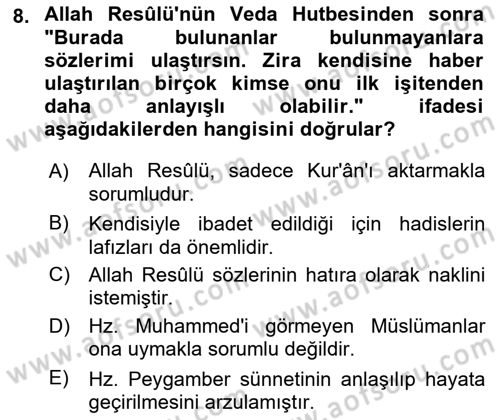 8. Allah Resûlü'nün Veda Hutbesinden sonra "Burada bulunanlar bulunmayanlara sözlerimi ulaştırsın. Zira kendisine haber ulaştırılan birçok kimse onu ilk işitenden daha anlayışlı olabilir." ifadesi aşağıdakilerden hangisini doğrular?

A) Allah Resûlü, sadece Kur'ân'ı aktarmakla sorumludur.

B) Kendisiyle ibadet edildiği için hadislerin lafızları da önemlidir.

C) Allah Resûlü sözlerinin hatıra olarak naklini istemiştir.

D) Hz. Muhammed'i görmeyen Müslümanlar ona uymakla sorumlu değildir.

E) Hz. Peygamber sünnetinin anlaşılıp hayata geçirilmesini arzulamıştır.

www.aofsoru.com